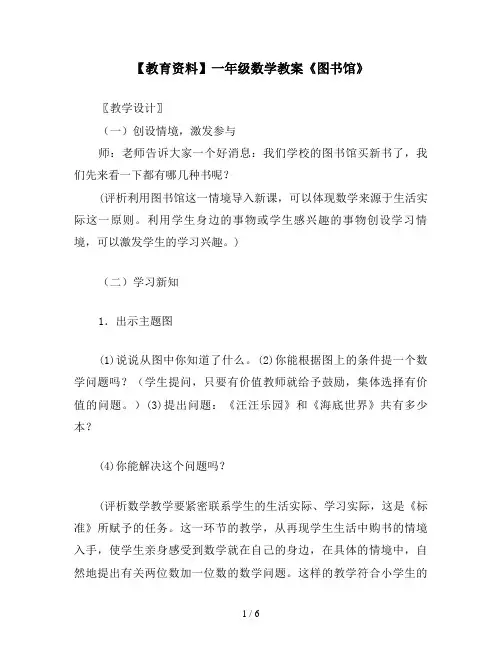 【教育资料】一年级数学教案《图书馆》

〖教学设计〗

（一）创设情境，激发参与

师：老师告诉大家一个好消息：我们学校的图书馆买新书了，我们先来看一下都有哪几种书呢？

（评析利用图书馆这一情境导入新课，可以体现数学来源于生活实际这一原则。利用学生身边的事物或学生感兴趣的事物创设学习情境，可以激发学生的学习兴趣。）

（二）学习新知

1．出示主题图

⑴说说从图中你知道了什么。⑵你能根据图上的条件提一个数学问题吗？（学生提问，只要有价值教师就给予鼓励，集体选择有价值的问题。）⑶提出问题：《汪汪乐园》和《海底世界》共有多少本？

⑷你能解决这个问题吗？

（评析数学教学要紧密联系学生的生活实际、学习实际，这是《标准》所赋予的任务。这一环节的教学，从再现学生生活中购书的情境入手，使学生亲身感受到数学就在自己的身边，在具体的情境中，自然地提出有关两位数加一位数的数学问题。这样的教学符合小学生的

1 / 6